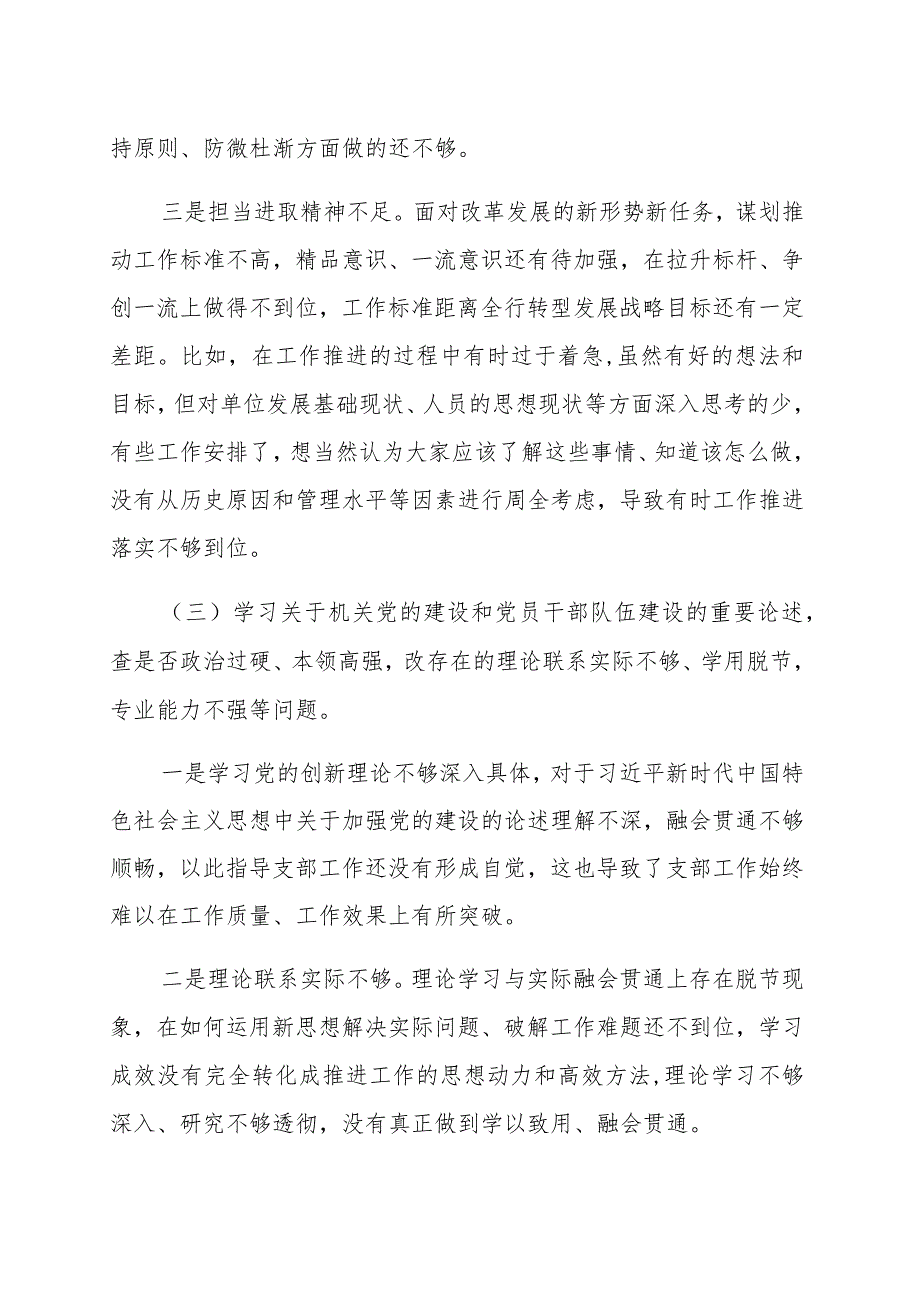 持原则、防微杜渐方面做的还不够。

三是担当进取精神不足。面对改革发展的新形势新任务，谋划推动工作标准不高，精品意识、一流意识还有待加强，在拉升标杆、争创一流上做得不到位，工作标准距离全行转型发展战略目标还有一定差距。比如，在工作推进的过程中有时过于着急,虽然有好的想法和目标，但对单位发展基础现状、人员的思想现状等方面深入思考的少，有些工作安排了，想当然认为大家应该了解这些事情、知道该怎么做，没有从历史原因和管理水平等因素进行周全考虑，导致有时工作推进落实不够到位。

（三）学习关于机关党的建设和党员干部队伍建设的重要论述，查是否政治过硬、本领高强，改存在的理论联系实际不够、学用脱节，专业能力不强等问题。

一是学习党的创新理论不够深入具体，对于习近平新时代中国特色社会主义思想中关于加强党的建设的论述理解不深，融会贯通不够顺畅，以此指导支部工作还没有形成自觉，这也导致了支部工作始终难以在工作质量、工作效果上有所突破。

二是理论联系实际不够。理论学习与实际融会贯通上存在脱节现象，在如何运用新思想解决实际问题、破解工作难题还不到位，学习成效没有完全转化成推进工作的思想动力和高效方法,理论学习不够深入、研究不够透彻，没有真正做到学以致用、融会贯通。